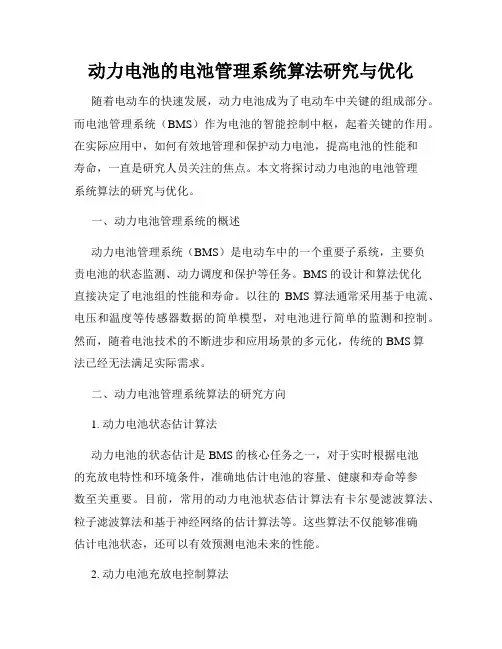 动力电池的电池管理系统算法研究与优化

随着电动车的快速发展，动力电池成为了电动车中关键的组成部分。而电池管理系统（BMS）作为电池的智能控制中枢，起着关键的作用。在实际应用中，如何有效地管理和保护动力电池，提高电池的性能和寿命，一直是研究人员关注的焦点。本文将探讨动力电池的电池管理系统算法的研究与优化。

一、动力电池管理系统的概述

动力电池管理系统（BMS）是电动车中的一个重要子系统，主要负责电池的状态监测、动力调度和保护等任务。BMS的设计和算法优化直接决定了电池组的性能和寿命。以往的 BMS 算法通常采用基于电流、电压和温度等传感器数据的简单模型，对电池进行简单的监测和控制。然而，随着电池技术的不断进步和应用场景的多元化，传统的 BMS 算法已经无法满足实际需求。

二、动力电池管理系统算法的研究方向

1. 动力电池状态估计算法

动力电池的状态估计是 BMS 的核心任务之一，对于实时根据电池的充放电特性和环境条件，准确地估计电池的容量、健康和寿命等参数至关重要。目前，常用的动力电池状态估计算法有卡尔曼滤波算法、粒子滤波算法和基于神经网络的估计算法等。这些算法不仅能够准确估计电池状态，还可以有效预测电池未来的性能。

2. 动力电池充放电控制算法